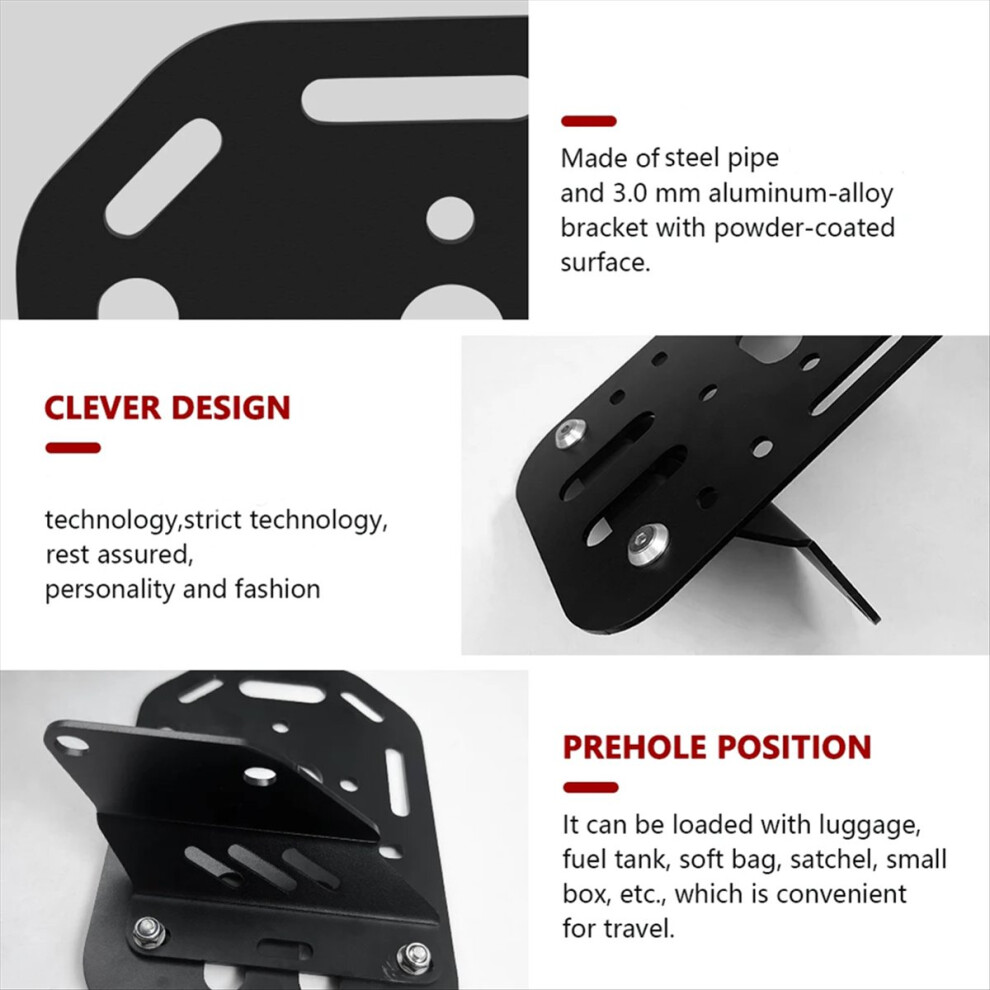 Made of steel pipe and 3.0 mm aluminum-alloy bracket with powder-coated surface.

CLEVER DESIGN

technology,strict technology,
rest assured,
personality and fashion

PREHOLE POSITION

It can be loaded with luggage, fuel tank, soft bag, satchel, small box, etc., which is convenient for travel.